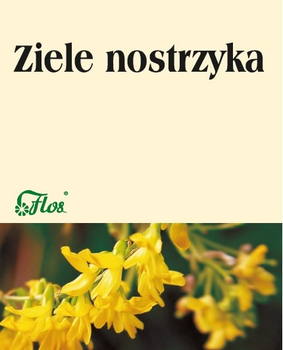 Ziele nostrzyka

Flos®